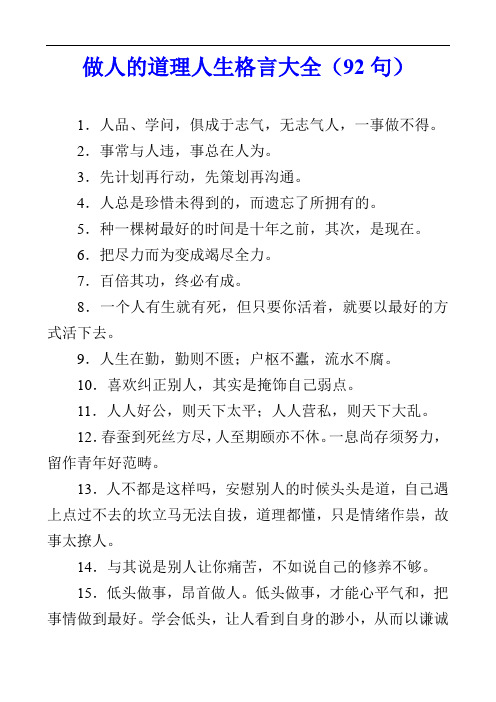 做人的道理人生格言大全（92 句）

1．人品、学问，俱成于志气，无志气人，一事做不得。

2．事常与人违，事总在人为。

3．先计划再行动，先策划再沟通。

4．人总是珍惜未得到的，而遗忘了所拥有的。

5．种一棵树最好的时间是十年之前，其次，是现在。

6．把尽力而为变成竭尽全力。

7．百倍其功，终必有成。

8．一个人有生就有死，但只要你活着，就要以最好的方式活下去。

9．人生在勤，勤则不匮；户枢不蠹，流水不腐。

10．喜欢纠正别人，其实是掩饰自己弱点。

11．人人好公，则天下太平；人人营私，则天下大乱。

12.春蚕到死丝方尽，人至期颐亦不休。一息尚存须努力，留作青年好范畴。

13．人不都是这样吗，安慰别人的时候头头是道，自己遇上点过不去的坎立马无法自拔，道理都懂，只是情绪作祟，故事太撩人。

14．与其说是别人让你痛苦，不如说自己的修养不够。

15．低头做事，昂首做人。低头做事，才能心平气和，把事情做到最好。学会低头，让人看到自身的渺小，从而以谦诚